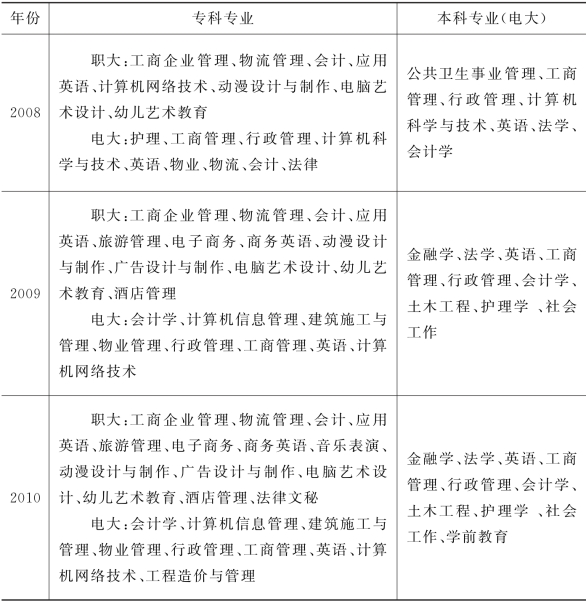 | 年份 | 专科专业 | 本科专业(电大) |
|---|---|---|
| 2008 | 职大:工商企业管理、物流管理、会计、应用英语、计算机网络技术、动漫设计与制作、电脑艺术设计、幼儿艺术教育<br>电大:护理、工商管理、行政管理、计算机科学与技术、英语、物业、物流、会计、法律 | 公共卫生事业管理、工商管理、行政管理、计算机科学与技术、英语、法学、会计学 |
| 2009 | 职大:工商企业管理、物流管理、会计、应用英语、旅游管理、电子商务、商务英语、动漫设计与制作、广告设计与制作、电脑艺术设计、幼儿艺术教育、酒店管理<br>电大:会计学、计算机信息管理、建筑施工与管理、物业管理、行政管理、工商管理、英语、计算机网络技术 | 金融学、法学、英语、工商管理、行政管理、会计学、土木工程、护理学 、社会工作 |
| 2010 | 职大:工商企业管理、物流管理、会计、应用英语、旅游管理、电子商务、商务英语、音乐表演、动漫设计与制作、广告设计与制作、电脑艺术设计、幼儿艺术教育、酒店管理、法律文秘<br>电大:会计学、计算机信息管理、建筑施工与管理、物业管理、行政管理、工商管理、英语、计算机网络技术、工程造价与管理 | 金融学、法学、英语、工商管理、行政管理、会计学、土木工程、护理学 、社会工作、学前教育 |